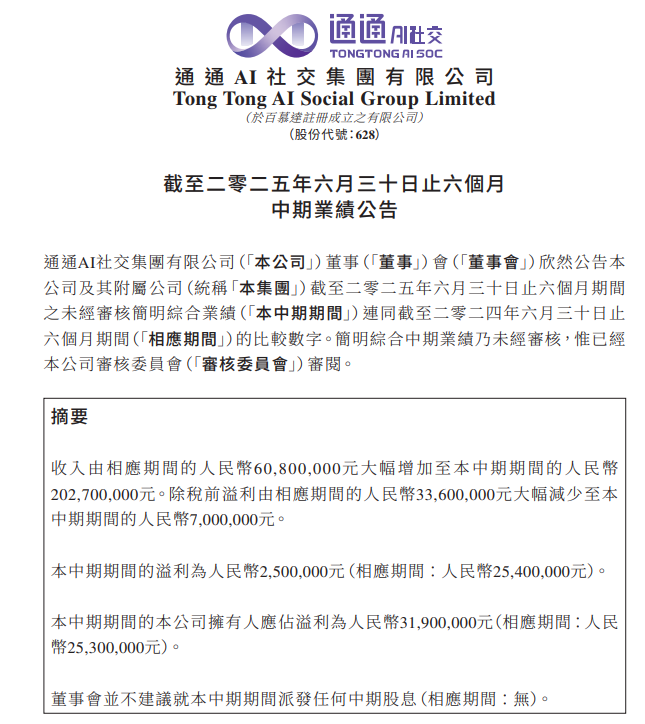 通通AI社交
TONGTONG AI SOC

通通AI社交集團有限公司
Tong Tong AI Social Group Limited
(於百慕達註冊成立之有限公司)
(股份代號:628)

截至二零二五年六月三十日止六個月
中期業績公告

通通AI社交集團有限公司(「本公司」)董事(「董事」)會(「董事會」)欣然公告本公司及其附屬公司(統稱「本集團」)截至二零二五年六月三十日止六個月期間之未經審核簡明綜合業績(「本中期期間」)連同截至二零二四年六月三十日止六個月期間(「相應期間」)的比較數字。簡明綜合中期業績乃未經審核,惟已經本公司審核委員會(「審核委員會」)審閱。

摘要

收入由相應期間的人民幣60,800,000元大幅增加至本中期期間的人民幣202,700,000元。除稅前溢利由相應期間的人民幣33,600,000元大幅減少至本中期期間的人民幣7,000,000元。

本中期期間的溢利為人民幣2,500,000元(相應期間:人民幣25,400,000元)。

本中期期間的本公司擁有人應佔溢利為人民幣31,900,000元(相應期間:人民幣25,300,000元)。

董事會並不建議就本中期期間派發任何中期股息(相應期間:無)。